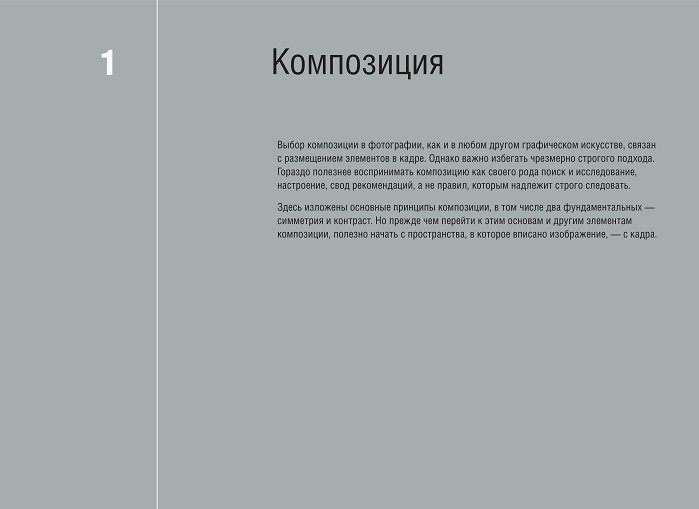 1

Композиция

Выбор композиции в фотографии, как и в любом другом графическом искусстве, связан с размещением элементов в кадре. Однако важно избегать чрезмерно строгого подхода. Гораздо полезнее воспринимать композицию как своего рода поиск и исследование, настроение, свод рекомендаций, а не правил, которым надлежит строго следовать.

Здесь изложены основные принципы композиции, в том числе два фундаментальных — симметрия и контраст. Но прежде чем перейти к этим основам и другим элементам композиции, полезно начать с пространства, в которое вписано изображение, — с кадра.